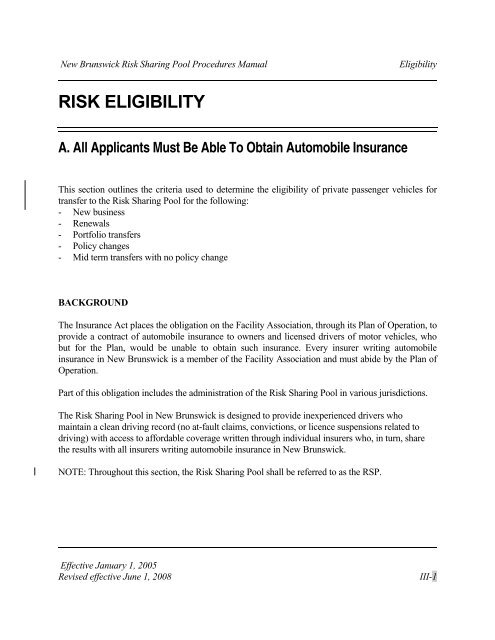 New Brunswick Risk Sharing Pool Procedures Manual

Eligibility

RISK ELIGIBILITY

A. All Applicants Must Be Able To Obtain Automobile Insurance

This section outlines the criteria used to determine the eligibility of private passenger vehicles for transfer to the Risk Sharing Pool for the following:
- New business
- Renewals
- Portfolio transfers
- Policy changes
- Mid term transfers with no policy change

BACKGROUND

The Insurance Act places the obligation on the Facility Association, through its Plan of Operation, to provide a contract of automobile insurance to owners and licensed drivers of motor vehicles, who but for the Plan, would be unable to obtain such insurance. Every insurer writing automobile insurance in New Brunswick is a member of the Facility Association and must abide by the Plan of Operation.

Part of this obligation includes the administration of the Risk Sharing Pool in various jurisdictions.

The Risk Sharing Pool in New Brunswick is designed to provide inexperienced drivers who maintain a clean driving record (no at-fault claims, convictions, or licence suspensions related to driving) with access to affordable coverage written through individual insurers who, in turn, share the results with all insurers writing automobile insurance in New Brunswick.

NOTE: Throughout this section, the Risk Sharing Pool shall be referred to as the RSP.

Effective January 1, 2005
Revised effective June 1, 2008

III-1